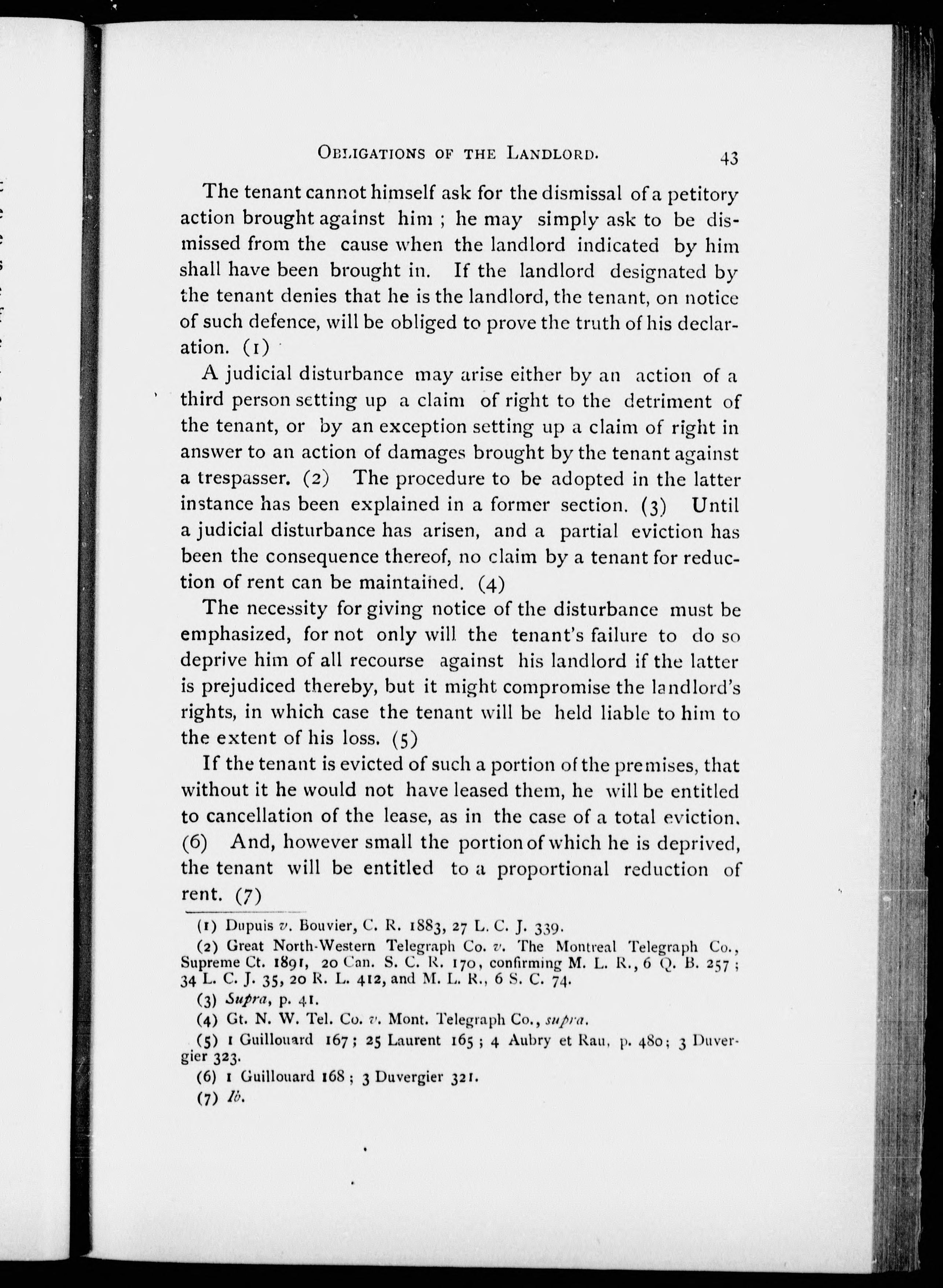 OBLIGATIONS OF THE LANDLORD. 43

The tenant cannot himself ask for the dismissal of a petitory action brought against him ; he may simply ask to be dismissed from the cause when the landlord indicated by him shall have been brought in. If the landlord designated by the tenant denies that he is the landlord, the tenant, on notice of such defence, will be obliged to prove the truth of his declaration. (1)

A judicial disturbance may arise either by an action of a third person setting up a claim of right to the detriment of the tenant, or by an exception setting up a claim of right in answer to an action of damages brought by the tenant against a trespasser. (2) The procedure to be adopted in the latter instance has been explained in a former section. (3) Until a judicial disturbance has arisen, and a partial eviction has been the consequence thereof, no claim by a tenant for reduction of rent can be maintained. (4)

The necessity for giving notice of the disturbance must be emphasized, for not only will the tenant's failure to do so deprive him of all recourse against his landlord if the latter is prejudiced thereby, but it might compromise the landlord's rights, in which case the tenant will be held liable to him to the extent of his loss. (5)

If the tenant is evicted of such a portion of the premises, that without it he would not have leased them, he will be entitled to cancellation of the lease, as in the case of a total eviction. (6) And, however small the portion of which he is deprived, the tenant will be entitled to a proportional reduction of rent. (7)

(1) Dupuis v. Bouvier, C. R. 1883, 27 L. C. J. 339.

(2) Great North-Western Telegraph Co. v. The Montreal Telegraph Co., Supreme Ct. 1891, 20 Can. S. C. R. 170, confirming M. L. R., 6 Q. B. 257 ; 34 L. C. J. 35, 20 R. L. 412, and M. L. R., 6 S. C. 74.

(3) Supra, p. 41.

(4) Gt. N. W. Tel. Co. v. Mont. Telegraph Co., supra.

(5) 1 Guillouard 167 ; 25 Laurent 165 ; 4 Aubry et Rau, p. 480 ; 3 Duvergier 323.

(6) 1 Guillouard 168 ; 3 Duvergier 321.

(7) Ib.